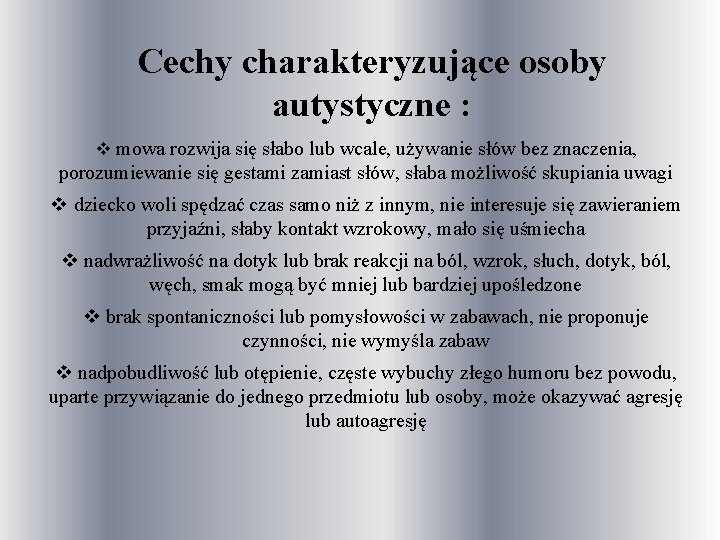 Cechy charakteryzujące osoby autystyczne :

❖ mowa rozwija się słabo lub wcale, używanie słów bez znaczenia, porozumiewanie się gestami zamiast słów, słaba możliwość skupiania uwagi

❖ dziecko woli spędzać czas samo niż z innym, nie interesuje się zawieraniem przyjaźni, słaby kontakt wzrokowy, mało się uśmiecha

❖ nadwrażliwość na dotyk lub brak reakcji na ból, wzrok, słuch, dotyk, ból, węch, smak mogą być mniej lub bardziej upośledzone

❖ brak spontaniczności lub pomysłowości w zabawach, nie proponuje czynności, nie wymyśla zabaw

❖ nadpobudliwość lub otępienie, częste wybuchy złego humoru bez powodu, uparte przywiązanie do jednego przedmiotu lub osoby, może okazywać agresję lub autoagresję